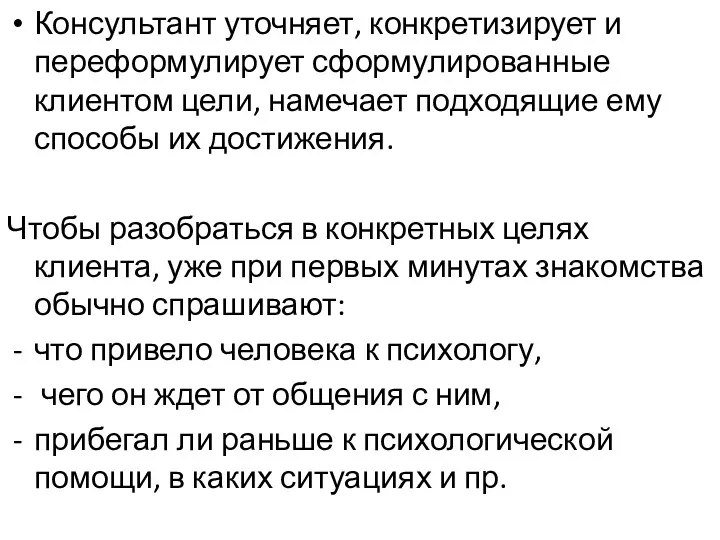 • Консультант уточняет, конкретизирует и переформулирует сформулированные клиентом цели, намечает подходящие ему способы их достижения.

Чтобы разобраться в конкретных целях клиента, уже при первых минутах знакомства обычно спрашивают:
- что привело человека к психологу,
- чего он ждет от общения с ним,
- прибегал ли раньше к психологической помощи, в каких ситуациях и пр.